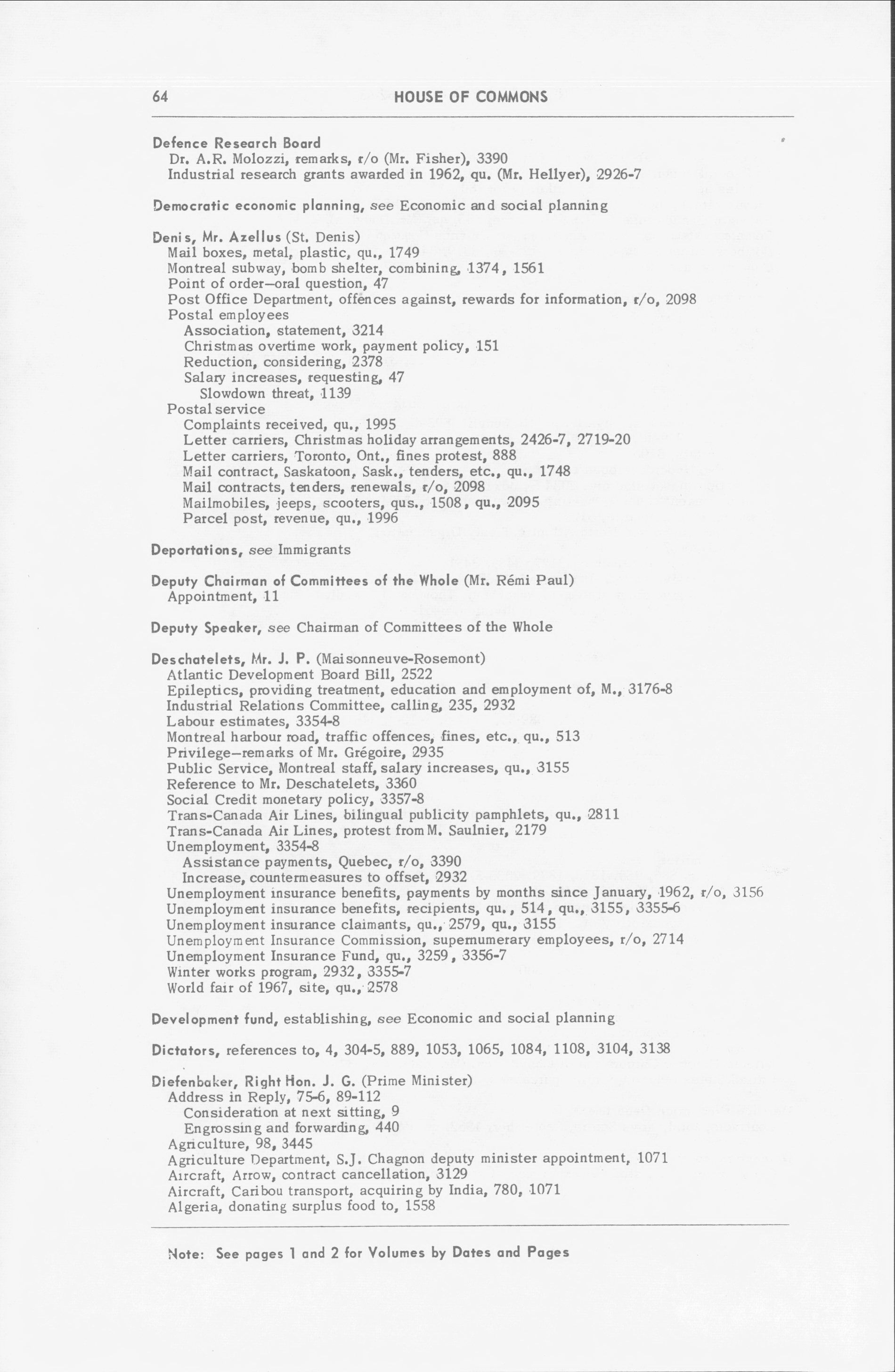 64 HOUSE OF COMMONS

Defence Research Board
Dr. A.R. Molozzi, remarks, r/o (Mr. Fisher), 3390
Industrial research grants awarded in 1962, qu. (Mr. Hellyer), 2926-7

Democratic economic planning, see Economic and social planning

Denis, Mr. Azellus (St. Denis)
Mail boxes, metal, plastic, qu., 1749
Montreal subway, bomb shelter, combining, 1374, 1561
Point of order—oral question, 47
Post Office Department, offences against, rewards for information, r/o, 2098
Postal employees
Association, statement, 3214
Christmas overtime work, payment policy, 151
Reduction, considering, 2378
Salary increases, requesting, 47
Slowdown threat, 1139
Postal service
Complaints received, qu., 1995
Letter carriers, Christmas holiday arrangements, 2426-7, 2719-20
Letter carriers, Toronto, Ont., fines protest, 888
Mail contract, Saskatoon, Sask., tenders, etc., qu., 1748
Mail contracts, tenders, renewals, r/o, 2098
Mailmobiles, jeeps, scooters, qus., 1508, qu., 2095
Parcel post, revenue, qu., 1996

Deportations, see Immigrants

Deputy Chairman of Committees of the Whole (Mr. Rémi Paul)
Appointment, 11

Deputy Speaker, see Chairman of Committees of the Whole

Deschatelets, Mr. J. P. (Maisonneuve-Rosemont)
Atlantic Development Board Bill, 2522
Epileptics, providing treatment, education and employment of, M., 3176-8
Industrial Relations Committee, calling, 235, 2932
Labour estimates, 3354-8
Montreal harbour road, traffic offences, fines, etc., qu., 513
Privilege—remarks of Mr. Grégoire, 2935
Public Service, Montreal staff, salary increases, qu., 3155
Reference to Mr. Deschatelets, 3360
Social Credit monetary policy, 3357-8
Trans-Canada Air Lines, bilingual publicity pamphlets, qu., 2811
Trans-Canada Air Lines, protest from M. Saulnier, 2179
Unemployment, 3354-8
Assistance payments, Quebec, r/o, 3390
Increase, countermeasures to offset, 2932
Unemployment insurance benefits, payments by months since January, 1962, r/o, 3156
Unemployment insurance benefits, recipients, qu., 514, qu., 3155, 3355-6
Unemployment insurance claimants, qu., 2579, qu., 3155
Unemployment Insurance Commission, supernumerary employees, r/o, 2714
Unemployment Insurance Fund, qu., 3259, 3356-7
Winter works program, 2932, 3355-7
World fair of 1967, site, qu., 2578

Development fund, establishing, see Economic and social planning

Dictators, references to, 4, 304-5, 889, 1053, 1065, 1084, 1108, 3104, 3138

Diefenbaker, Right Hon. J. G. (Prime Minister)
Address in Reply, 75-6, 89-112
Consideration at next sitting, 9
Engrossing and forwarding, 440
Agriculture, 98, 3445
Agriculture Department, S.J. Chagnon deputy minister appointment, 1071
Aircraft, Arrow, contract cancellation, 3129
Aircraft, Caribou transport, acquiring by India, 780, 1071
Algeria, donating surplus food to, 1558

Note: See pages 1 and 2 for Volumes by Dates and Pages